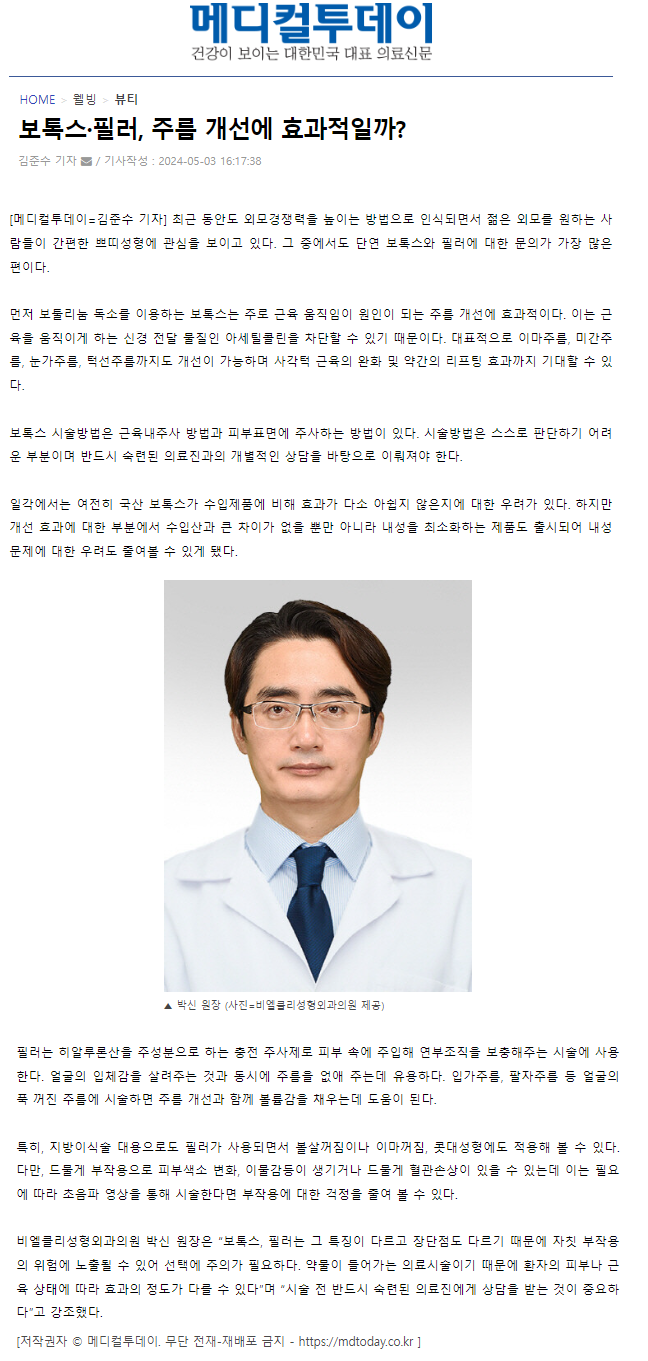 메디컬투데이
건강이 보이는 대한민국 대표 의료신문

HOME > 웰빙 > 뷰티

보톡스·필러, 주름 개선에 효과적일까?

김준수 기자 / 기사작성 : 2024-05-03 16:17:38

[메디컬투데이=김준수 기자] 최근 동안도 외모경쟁력을 높이는 방법으로 인식되면서 젊은 외모를 원하는 사람들이 간편한 쁘띠성형에 관심을 보이고 있다. 그 중에서도 단연 보톡스와 필러에 대한 문의가 가장 많은 편이다.

먼저 보툴리눔 독소를 이용하는 보톡스는 주로 근육 움직임이 원인이 되는 주름 개선에 효과적이다. 이는 근육을 움직이게 하는 신경 전달 물질인 아세틸콜린을 차단할 수 있기 때문이다. 대표적으로 이마주름, 미간주름, 눈가주름, 턱선주름까지도 개선이 가능하며 사각턱 근육의 완화 및 약간의 리프팅 효과까지 기대할 수 있다.

보톡스 시술방법은 근육내주사 방법과 피부표면에 주사하는 방법이 있다. 시술방법은 스스로 판단하기 어려운 부분이며 반드시 숙련된 의료진과의 개별적인 상담을 바탕으로 이뤄져야 한다.

일각에서는 여전히 국산 보톡스가 수입제품에 비해 효과가 다소 아쉽지 않은지에 대한 우려가 있다. 하지만 개선 효과에 대한 부분에서 수입산과 큰 차이가 없을 뿐만 아니라 내성을 최소화하는 제품도 출시되어 내성 문제에 대한 우려도 줄여볼 수 있게 됐다.

▲ 박신 원장 (사진=비엘클리성형외과의원 제공)

필러는 히알루론산을 주성분으로 하는 충전 주사제로 피부 속에 주입해 연부조직을 보충해주는 시술에 사용한다. 얼굴의 입체감을 살려주는 것과 동시에 주름을 없애 주는데 유용하다. 입가주름, 팔자주름 등 얼굴의 푹 꺼진 주름에 시술하면 주름 개선과 함께 볼륨감을 채우는데 도움이 된다.

특히, 지방이식술 대용으로도 필러가 사용되면서 볼살꺼짐이나 이마꺼짐, 콧대성형에도 적용해 볼 수 있다. 다만, 드물게 부작용으로 피부색소 변화, 이물감등이 생기거나 드물게 혈관손상이 있을 수 있는데 이는 필요에 따라 초음파 영상을 통해 시술한다면 부작용에 대한 걱정을 줄여 볼 수 있다.

비엘클리성형외과의원 박신 원장은 "보톡스, 필러는 그 특징이 다르고 장단점도 다르기 때문에 자칫 부작용의 위험에 노출될 수 있어 선택에 주의가 필요하다. 약물이 들어가는 의료시술이기 때문에 환자의 피부나 근육 상태에 따라 효과의 정도가 다를 수 있다"며 "시술 전 반드시 숙련된 의료진에게 상담을 받는 것이 중요하다"고 강조했다.

[저작권자 © 메디컬투데이. 무단 전재-재배포 금지 - https://mdtoday.co.kr ]